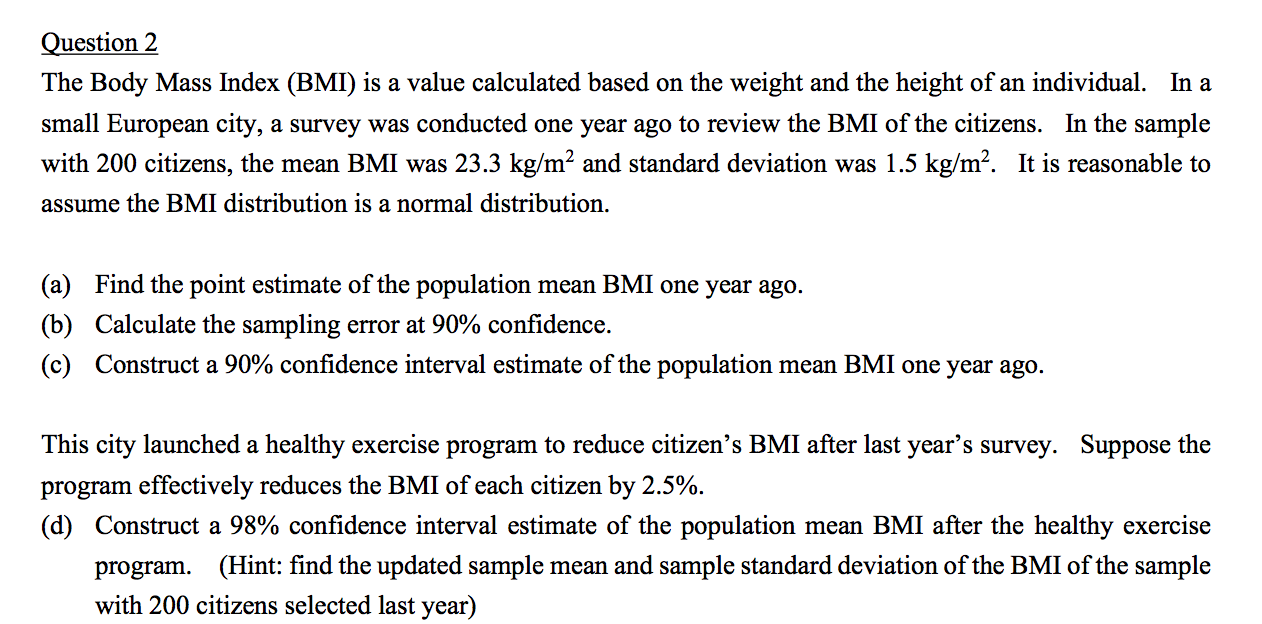 Question 2

The Body Mass Index (BMI) is a value calculated based on the weight and the height of an individual. In a small European city, a survey was conducted one year ago to review the BMI of the citizens. In the sample with 200 citizens, the mean BMI was 23.3 kg/m$^2$ and standard deviation was 1.5 kg/m$^2$. It is reasonable to assume the BMI distribution is a normal distribution.

(a) Find the point estimate of the population mean BMI one year ago.
(b) Calculate the sampling error at 90% confidence.
(c) Construct a 90% confidence interval estimate of the population mean BMI one year ago.

This city launched a healthy exercise program to reduce citizen's BMI after last year's survey. Suppose the program effectively reduces the BMI of each citizen by 2.5%.

(d) Construct a 98% confidence interval estimate of the population mean BMI after the healthy exercise program. (Hint: find the updated sample mean and sample standard deviation of the BMI of the sample with 200 citizens selected last year)